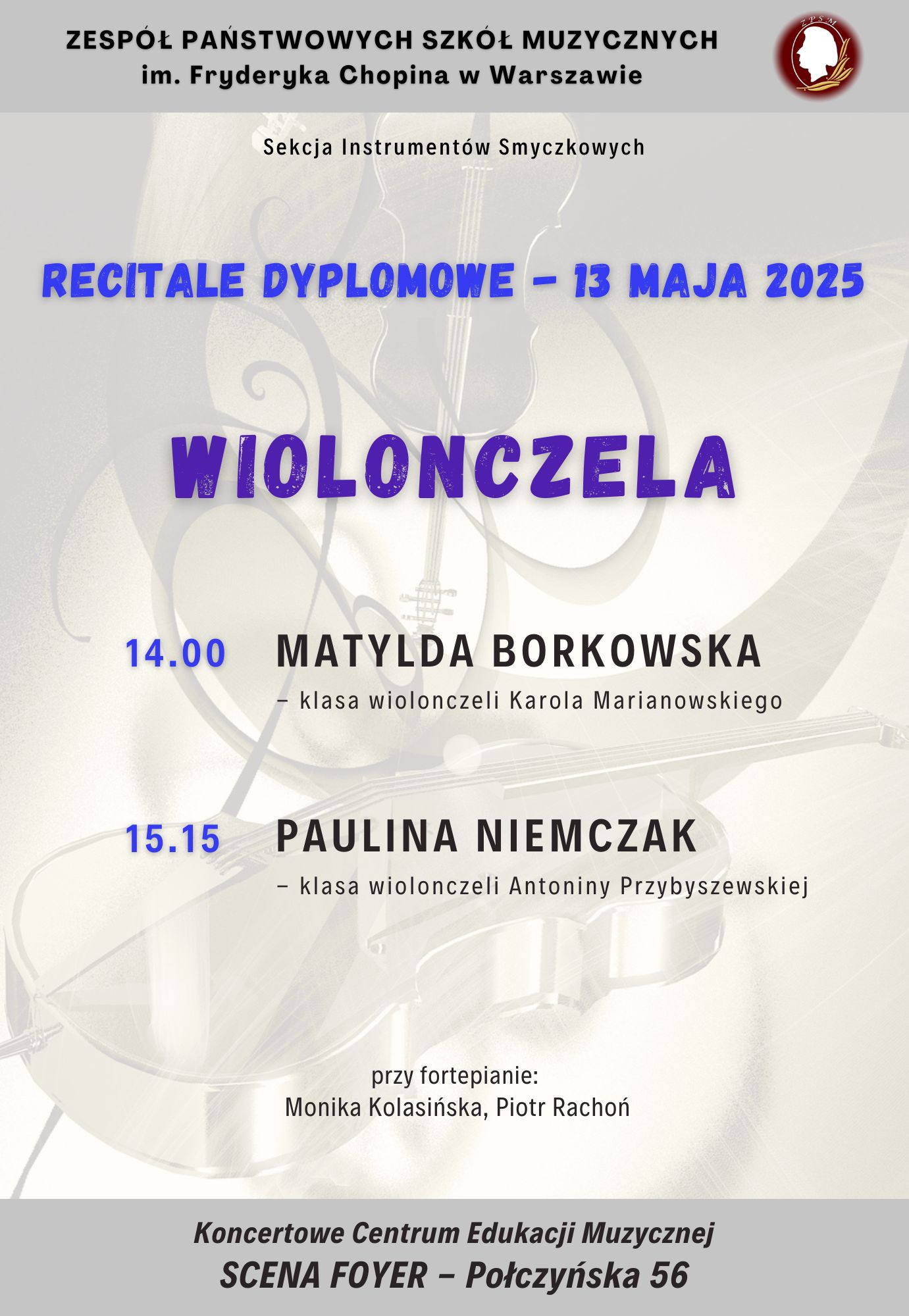 ZESPÓŁ PAŃSTWOWYCH SZKÓŁ MUZYCZNYCH
im. Fryderyka Chopina w Warszawie

ZPSM

Sekcja Instrumentów Smyczkowych

RECITALE DYPLOMOWE – 13 MAJA 2025

WIOLONCZELA

14.00 MATYLDA BORKOWSKA
– klasa wiolonczeli Karola Marianowskiego

15.15 PAULINA NIEMCZAK
– klasa wiolonczeli Antoniny Przybyszewskiej

przy fortepianie:
Monika Kolasińska, Piotr Rachoń

Koncertowe Centrum Edukacji Muzycznej
SCENA FOYER – Połczyńska 56